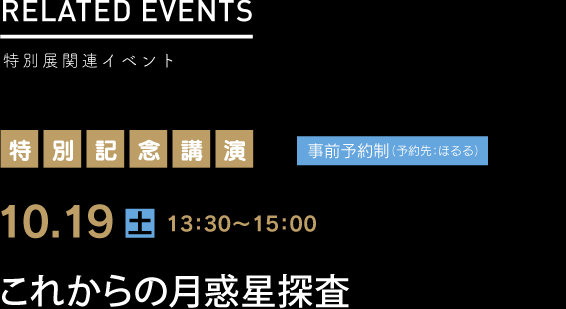 RELATED EVENTS

特別展関連イベント

特別記念講演

事前予約制（予約先：ほるる）

10.19 土 13:30〜15:00

これからの月惑星探査